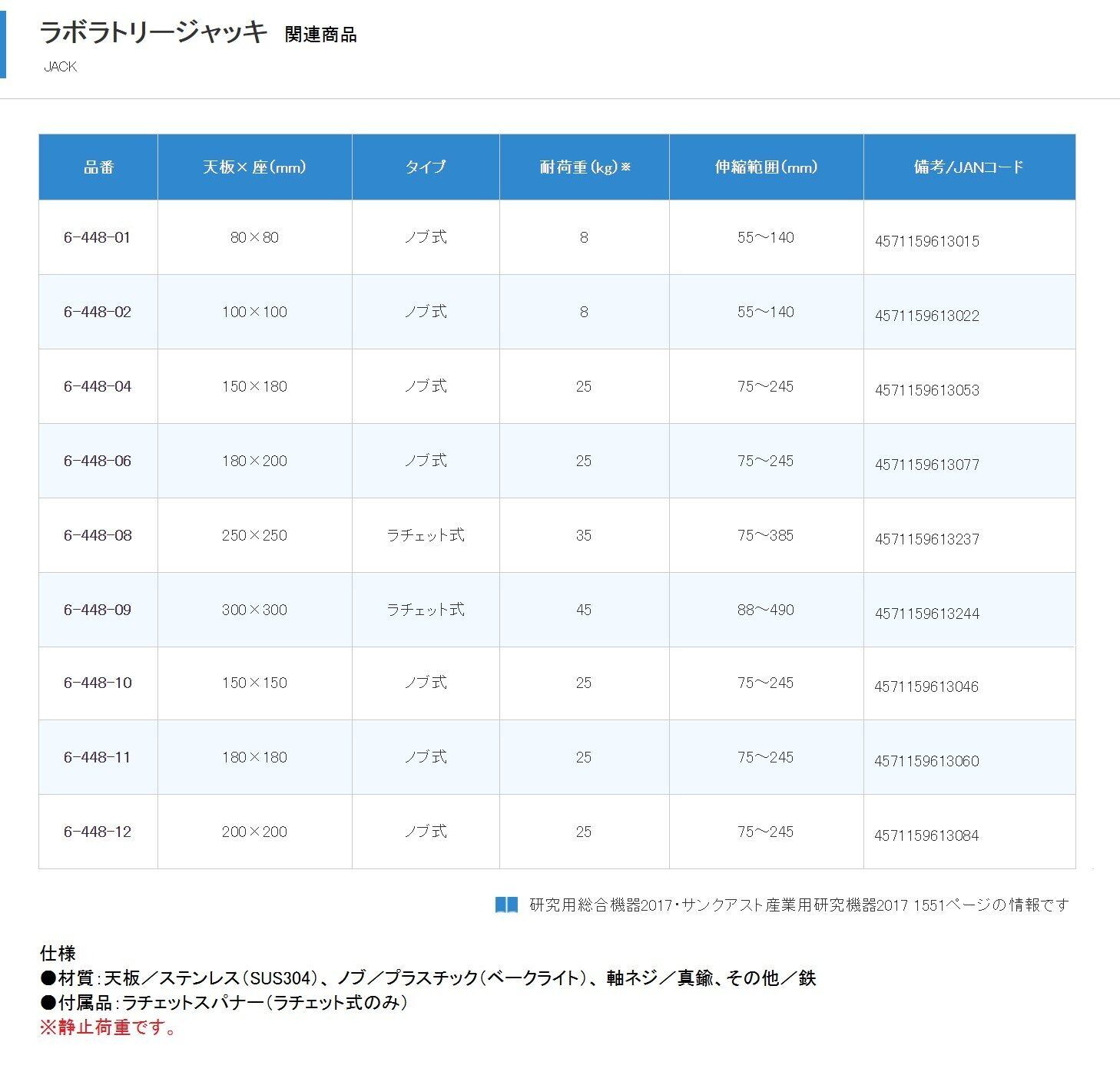 ラボラトリージャッキ 関連商品
JACK

| 品番 | 天板×座(mm) | タイプ | 耐荷重(kg)※ | 伸縮範囲(mm) | 備考/JANコード |
|---|---|---|---|---|---|
| 6-448-01 | 80×80 | ノブ式 | 8 | 55～140 | 4571159613015 |
| 6-448-02 | 100×100 | ノブ式 | 8 | 55～140 | 4571159613022 |
| 6-448-04 | 150×180 | ノブ式 | 25 | 75～245 | 4571159613053 |
| 6-448-06 | 180×200 | ノブ式 | 25 | 75～245 | 4571159613077 |
| 6-448-08 | 250×250 | ラチェット式 | 35 | 75～385 | 4571159613237 |
| 6-448-09 | 300×300 | ラチェット式 | 45 | 88～490 | 4571159613244 |
| 6-448-10 | 150×150 | ノブ式 | 25 | 75～245 | 4571159613046 |
| 6-448-11 | 180×180 | ノブ式 | 25 | 75～245 | 4571159613060 |
| 6-448-12 | 200×200 | ノブ式 | 25 | 75～245 | 4571159613084 |

研究用総合機器2017・サンクアスト産業用研究機器2017 1551ページの情報です

仕様
●材質：天板／ステンレス（SUS304）、ノブ／プラスチック（ベークライト）、軸ネジ／真鍮、その他／鉄
●付属品：ラチェットスパナー（ラチェット式のみ）
※静止荷重です。